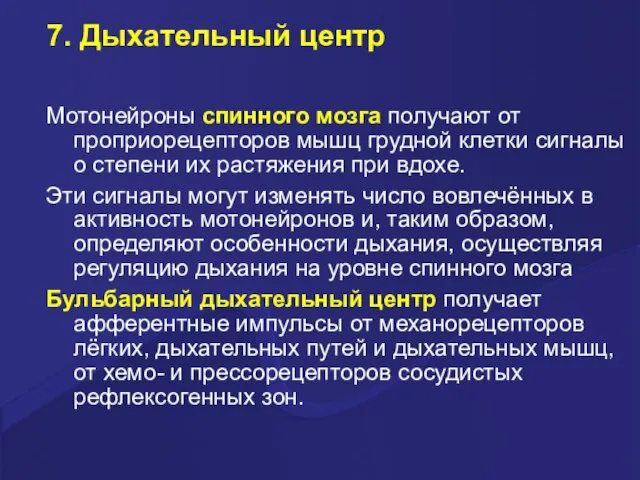 7. Дыхательный центр

Мотонейроны спинного мозга получают от проприорецепторов мышц грудной клетки сигналы о степени их растяжения при вдохе.

Эти сигналы могут изменять число вовлечённых в активность мотонейронов и, таким образом, определяют особенности дыхания, осуществляя регуляцию дыхания на уровне спинного мозга

Бульбарный дыхательный центр получает афферентные импульсы от механорецепторов лёгких, дыхательных путей и дыхательных мышц, от хемо- и прессорецепторов сосудистых рефлексогенных зон.